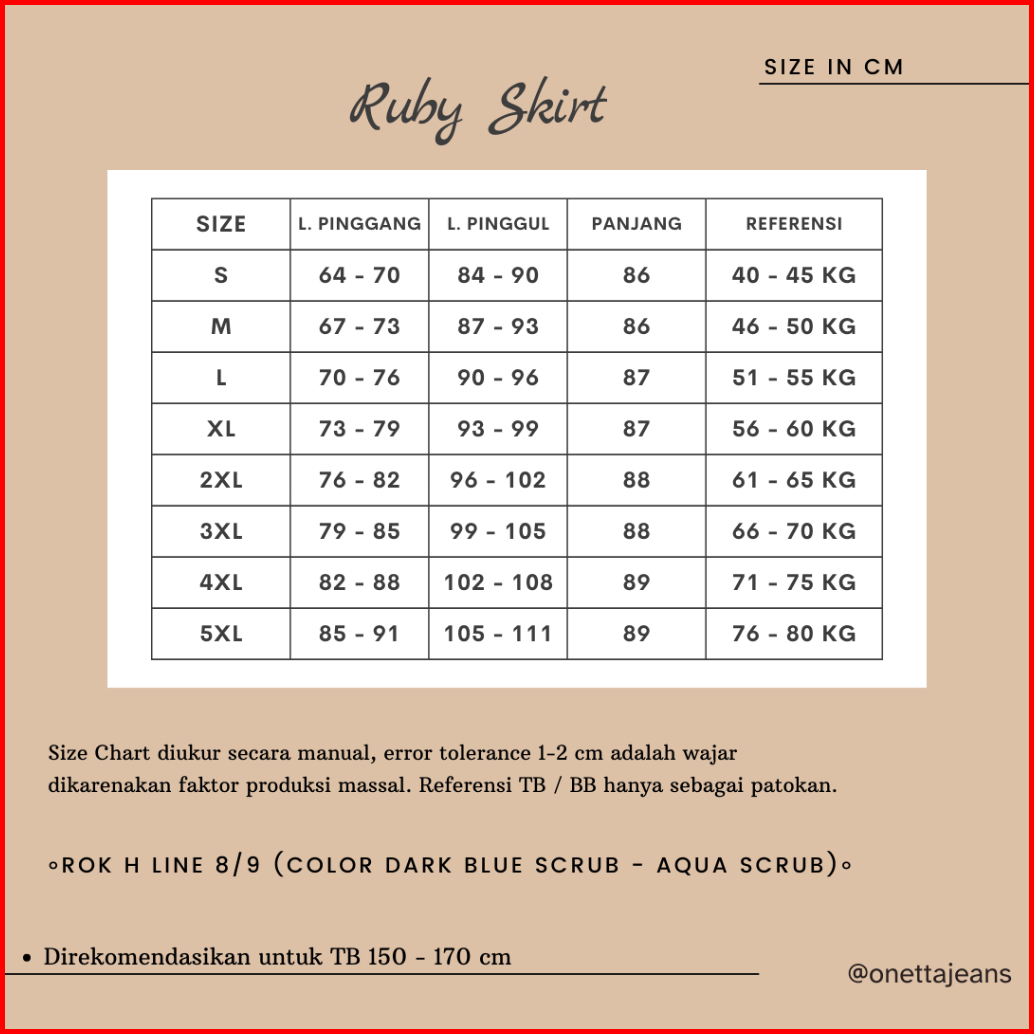 SIZE IN CM

Ruby Skirt

| SIZE | L. PINGGANG | L. PINGGUL | PANJANG | REFERENSI |
|---|---|---|---|---|
| S | 64 - 70 | 84 - 90 | 86 | 40 - 45 KG |
| M | 67 - 73 | 87 - 93 | 86 | 46 - 50 KG |
| L | 70 - 76 | 90 - 96 | 87 | 51 - 55 KG |
| XL | 73 - 79 | 93 - 99 | 87 | 56 - 60 KG |
| 2XL | 76 - 82 | 96 - 102 | 88 | 61 - 65 KG |
| 3XL | 79 - 85 | 99 - 105 | 88 | 66 - 70 KG |
| 4XL | 82 - 88 | 102 - 108 | 89 | 71 - 75 KG |
| 5XL | 85 - 91 | 105 - 111 | 89 | 76 - 80 KG |

Size Chart diukur secara manual, error tolerance 1-2 cm adalah wajar dikarenakan faktor produksi massal. Referensi TB / BB hanya sebagai patokan.

◦ROK H LINE 8/9 (COLOR DARK BLUE SCRUB - AQUA SCRUB)◦

• Direkomendasikan untuk TB 150 - 170 cm

@onettajeans